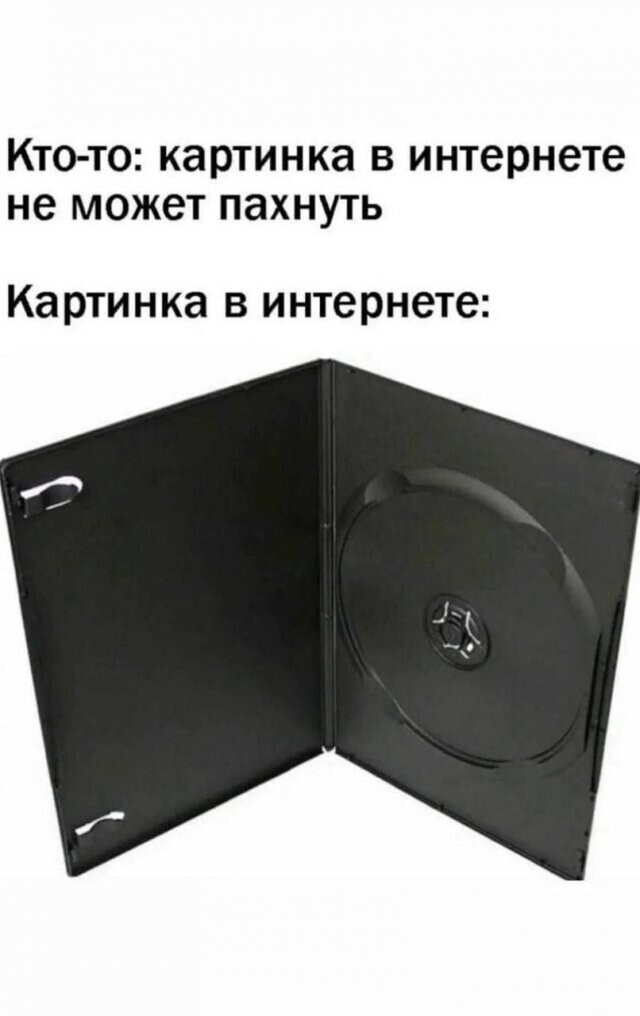 Кто-то: картинка в интернете не может пахнуть

Картинка в интернете: